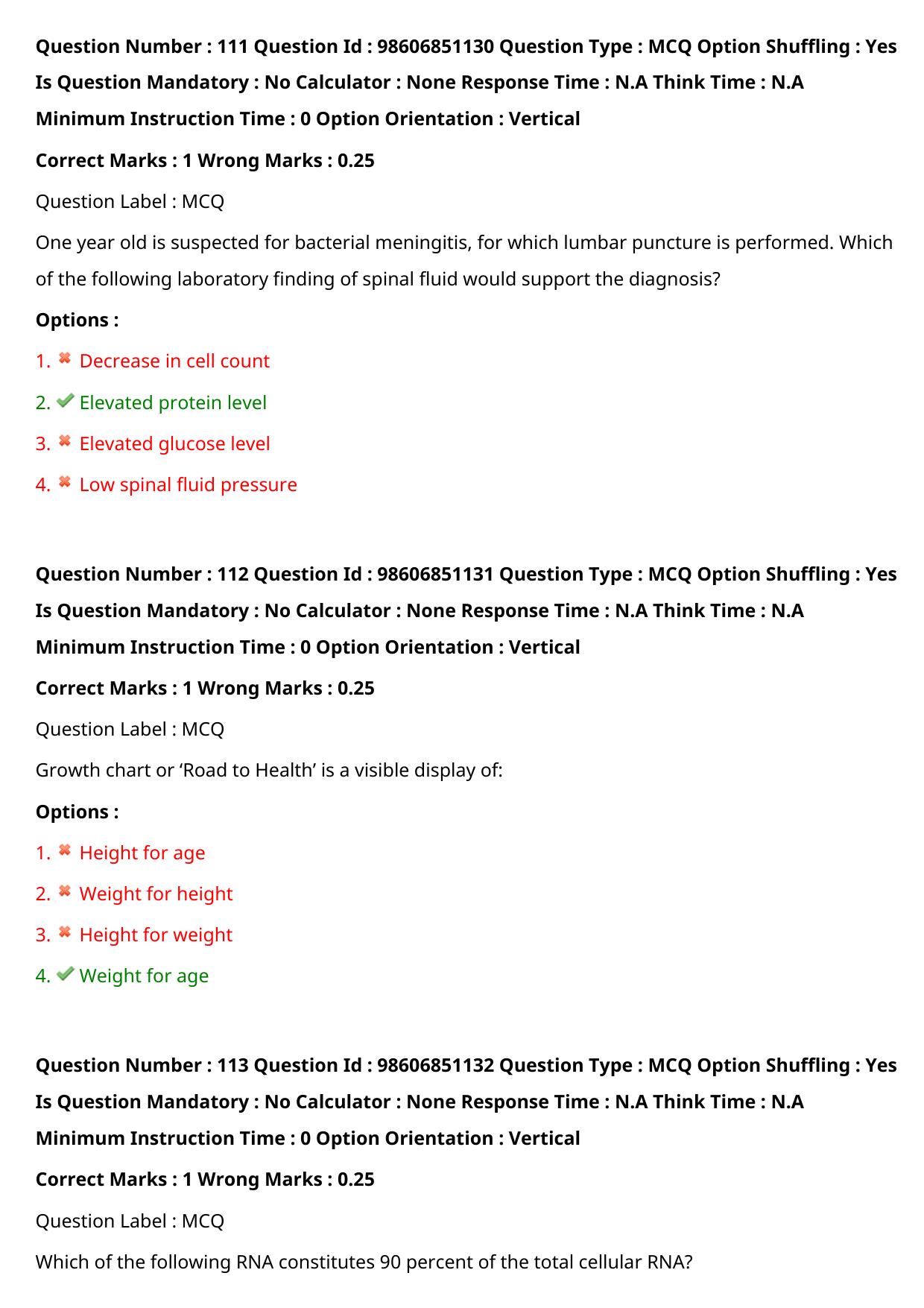 Question Number : 111 Question Id : 98606851130 Question Type : MCQ Option Shuffling : Yes Is Question Mandatory : No Calculator : None Response Time : N.A Think Time : N.A Minimum Instruction Time : 0 Option Orientation : Vertical

Correct Marks : 1 Wrong Marks : 0.25

Question Label : MCQ

One year old is suspected for bacterial meningitis, for which lumbar puncture is performed. Which of the following laboratory finding of spinal fluid would support the diagnosis?

Options :

1. ✖ Decrease in cell count

2. ✔ Elevated protein level

3. ✖ Elevated glucose level

4. ✖ Low spinal fluid pressure

Question Number : 112 Question Id : 98606851131 Question Type : MCQ Option Shuffling : Yes Is Question Mandatory : No Calculator : None Response Time : N.A Think Time : N.A Minimum Instruction Time : 0 Option Orientation : Vertical

Correct Marks : 1 Wrong Marks : 0.25

Question Label : MCQ

Growth chart or 'Road to Health' is a visible display of:

Options :

1. ✖ Height for age

2. ✖ Weight for height

3. ✖ Height for weight

4. ✔ Weight for age

Question Number : 113 Question Id : 98606851132 Question Type : MCQ Option Shuffling : Yes Is Question Mandatory : No Calculator : None Response Time : N.A Think Time : N.A Minimum Instruction Time : 0 Option Orientation : Vertical

Correct Marks : 1 Wrong Marks : 0.25

Question Label : MCQ

Which of the following RNA constitutes 90 percent of the total cellular RNA?